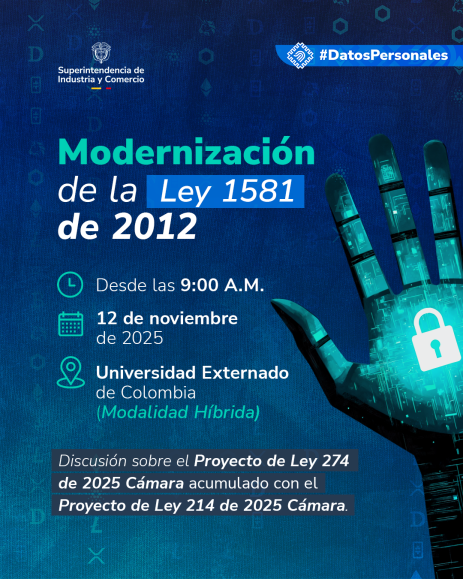 Superintendencia de
Industria y Comercio

#DatosPersonales

Modernización
de la Ley 1581
de 2012

Desde las 9:00 A.M.

12 de noviembre
de 2025

Universidad Externado
de Colombia
(Modalidad Híbrida)

Discusión sobre el Proyecto de Ley 274 de 2025 Cámara acumulado con el Proyecto de Ley 214 de 2025 Cámara.